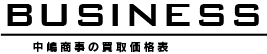 BUSINESS

中嶋商事の買取価格表